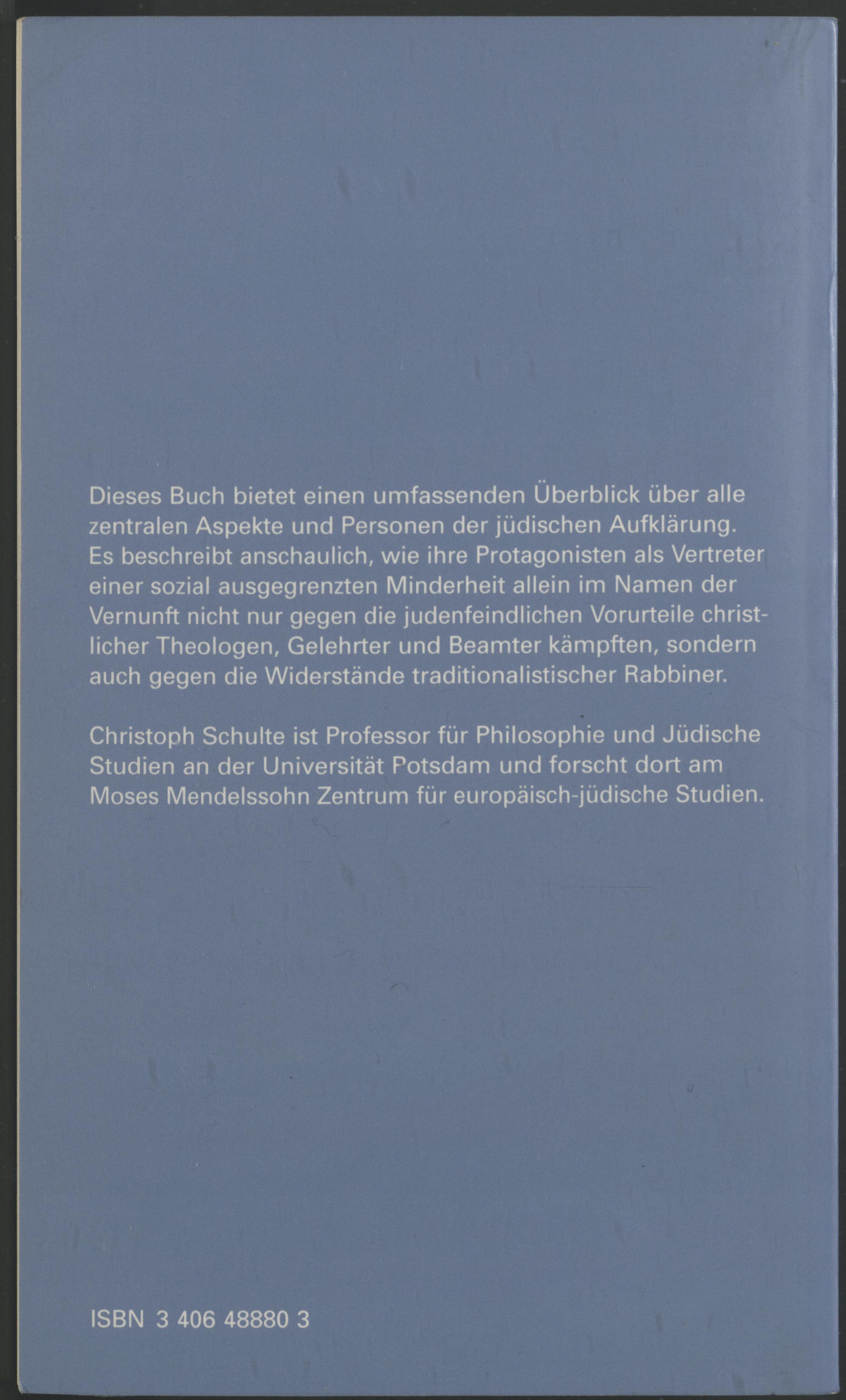 Dieses Buch bietet einen umfassenden Überblick über alle zentralen Aspekte und Personen der jüdischen Aufklärung. Es beschreibt anschaulich, wie ihre Protagonisten als Vertreter einer sozial ausgegrenzten Minderheit allein im Namen der Vernunft nicht nur gegen die judenfeindlichen Vorurteile christlicher Theologen, Gelehrter und Beamter kämpften, sondern auch gegen die Widerstände traditionalistischer Rabbiner.

Christoph Schulte ist Professor für Philosophie und Jüdische Studien an der Universität Potsdam und forscht dort am Moses Mendelssohn Zentrum für europäisch-jüdische Studien.

ISBN 3 406 48880 3